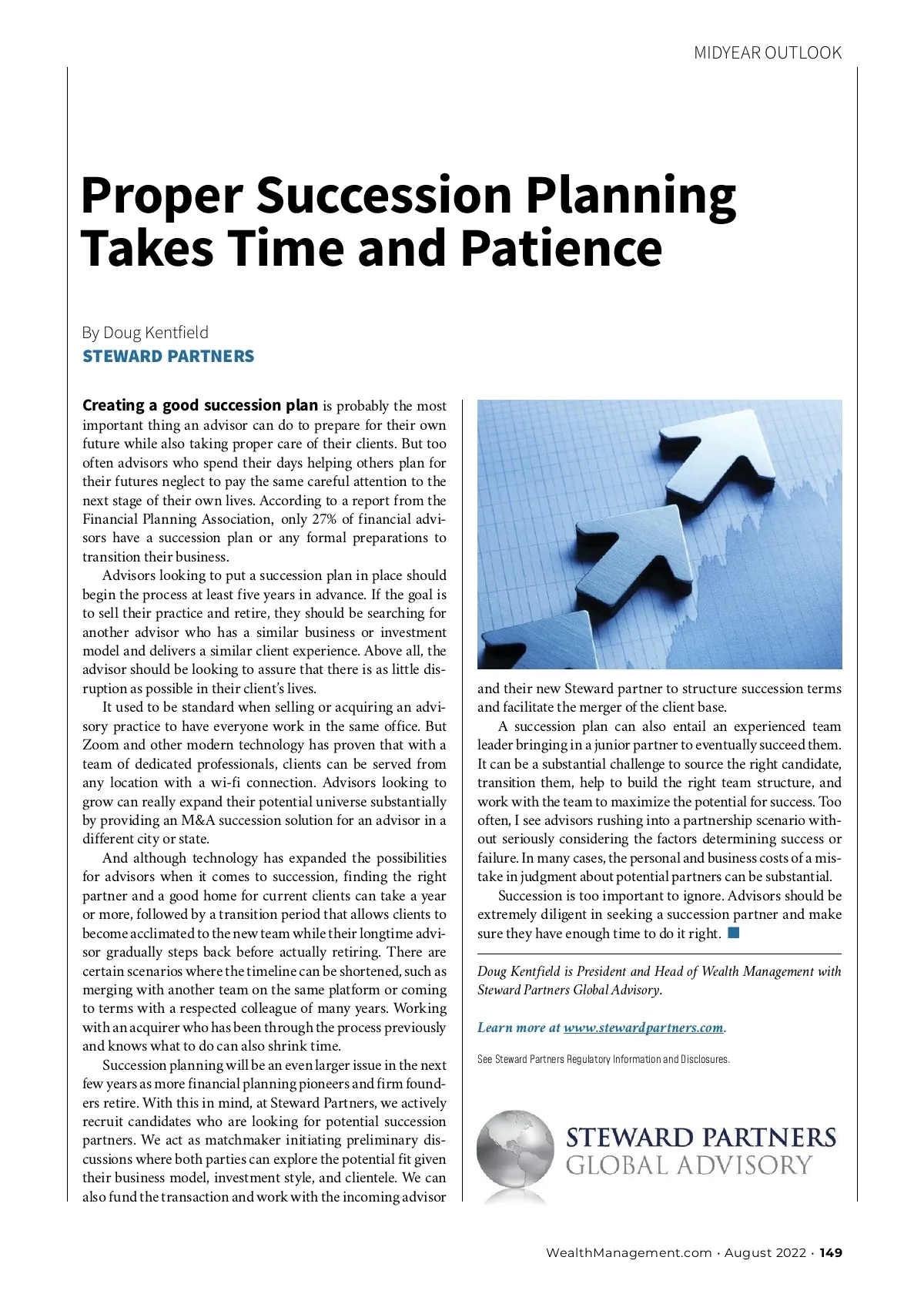 MIDYEAR OUTLOOK

Proper Succession Planning Takes Time and Patience

By Doug Kentfield
STEWARD PARTNERS

Creating a good succession plan is probably the most important thing an advisor can do to prepare for their own future while also taking proper care of their clients. But too often advisors who spend their days helping others plan for their futures neglect to pay the same careful attention to the next stage of their own lives. According to a report from the Financial Planning Association, only 27% of financial advisors have a succession plan or any formal preparations to transition their business.

Advisors looking to put a succession plan in place should begin the process at least five years in advance. If the goal is to sell their practice and retire, they should be searching for another advisor who has a similar business or investment model and delivers a similar client experience. Above all, the advisor should be looking to assure that there is as little disruption as possible in their client's lives.

It used to be standard when selling or acquiring an advisory practice to have everyone work in the same office. But Zoom and other modern technology has proven that with a team of dedicated professionals, clients can be served from any location with a wi-fi connection. Advisors looking to grow can really expand their potential universe substantially by providing an M&A succession solution for an advisor in a different city or state.

And although technology has expanded the possibilities for advisors when it comes to succession, finding the right partner and a good home for current clients can take a year or more, followed by a transition period that allows clients to become acclimated to the new team while their longtime advisor gradually steps back before actually retiring. There are certain scenarios where the timeline can be shortened, such as merging with another team on the same platform or coming to terms with a respected colleague of many years. Working with an acquirer who has been through the process previously and knows what to do can also shrink time.

Succession planning will be an even larger issue in the next few years as more financial planning pioneers and firm founders retire. With this in mind, at Steward Partners, we actively recruit candidates who are looking for potential succession partners. We act as matchmaker initiating preliminary discussions where both parties can explore the potential fit given their business model, investment style, and clientele. We can also fund the transaction and work with the incoming advisor and their new Steward partner to structure succession terms and facilitate the merger of the client base.

A succession plan can also entail an experienced team leader bringing in a junior partner to eventually succeed them. It can be a substantial challenge to source the right candidate, transition them, help to build the right team structure, and work with the team to maximize the potential for success. Too often, I see advisors rushing into a partnership scenario without seriously considering the factors determining success or failure. In many cases, the personal and business costs of a mistake in judgment about potential partners can be substantial.

Succession is too important to ignore. Advisors should be extremely diligent in seeking a succession partner and make sure they have enough time to do it right.

Doug Kentfield is President and Head of Wealth Management with Steward Partners Global Advisory.

Learn more at www.stewardpartners.com.

See Steward Partners Regulatory Information and Disclosures.

STEWARD PARTNERS
GLOBAL ADVISORY

WealthManagement.com · August 2022 · 149